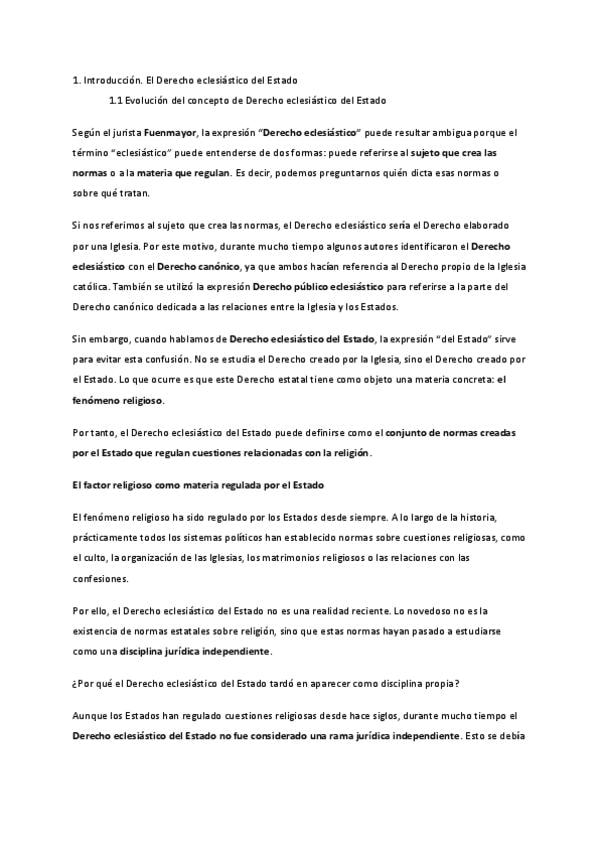 1. Introducción. El Derecho eclesiástico del Estado

1.1 Evolución del concepto de Derecho eclesiástico del Estado

Según el jurista Fuenmayor, la expresión "Derecho eclesiástico" puede resultar ambigua porque el término "eclesiástico" puede entenderse de dos formas: puede referirse al sujeto que crea las normas o a la materia que regulan. Es decir, podemos preguntarnos quién dicta esas normas o sobre qué tratan.

Si nos referimos al sujeto que crea las normas, el Derecho eclesiástico sería el Derecho elaborado por una Iglesia. Por este motivo, durante mucho tiempo algunos autores identificaron el Derecho eclesiástico con el Derecho canónico, ya que ambos hacían referencia al Derecho propio de la Iglesia católica. También se utilizó la expresión Derecho público eclesiástico para referirse a la parte del Derecho canónico dedicada a las relaciones entre la Iglesia y los Estados.

Sin embargo, cuando hablamos de Derecho eclesiástico del Estado, la expresión "del Estado" sirve para evitar esta confusión. No se estudia el Derecho creado por la Iglesia, sino el Derecho creado por el Estado. Lo que ocurre es que este Derecho estatal tiene como objeto una materia concreta: el fenómeno religioso.

Por tanto, el Derecho eclesiástico del Estado puede definirse como el conjunto de normas creadas por el Estado que regulan cuestiones relacionadas con la religión.

El factor religioso como materia regulada por el Estado

El fenómeno religioso ha sido regulado por los Estados desde siempre. A lo largo de la historia, prácticamente todos los sistemas políticos han establecido normas sobre cuestiones religiosas, como el culto, la organización de las Iglesias, los matrimonios religiosos o las relaciones con las confesiones.

Por ello, el Derecho eclesiástico del Estado no es una realidad reciente. Lo novedoso no es la existencia de normas estatales sobre religión, sino que estas normas hayan pasado a estudiarse como una disciplina jurídica independiente.

¿Por qué el Derecho eclesiástico del Estado tardó en aparecer como disciplina propia?

Aunque los Estados han regulado cuestiones religiosas desde hace siglos, durante mucho tiempo el Derecho eclesiástico del Estado no fue considerado una rama jurídica independiente. Esto se debía